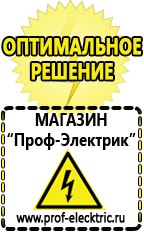 ОПТИМАЛЬНОЕ РЕШЕНИЕ

МАГАЗИН
“Проф-Электрик”

www.prof-electric.ru